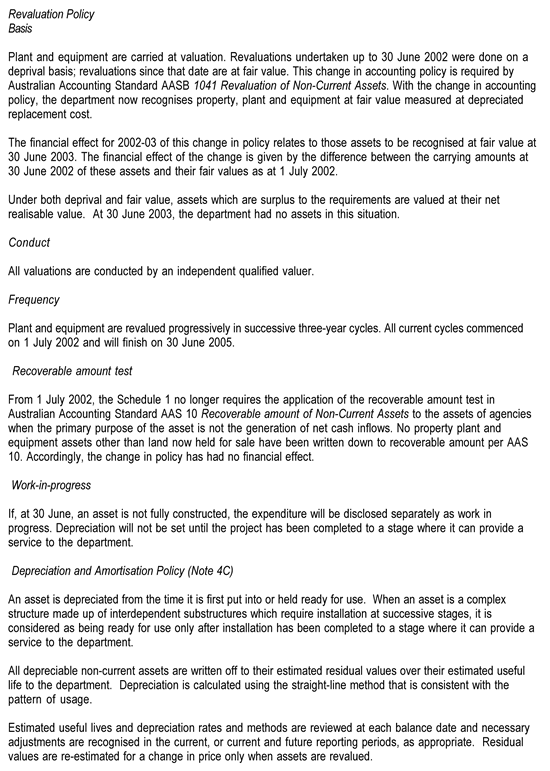 Revaluation Policy
Basis

Plant and equipment are carried at valuation. Revaluations undertaken up to 30 June 2002 were done on a deprival basis; revaluations since that date are at fair value. This change in accounting policy is required by Australian Accounting Standard AASB 1041 Revaluation of Non-Current Assets. With the change in accounting policy, the department now recognises property, plant and equipment at fair value measured at depreciated replacement cost.

The financial effect for 2002-03 of this change in policy relates to those assets to be recognised at fair value at 30 June 2003. The financial effect of the change is given by the difference between the carrying amounts at 30 June 2002 of these assets and their fair values as at 1 July 2002.

Under both deprival and fair value, assets which are surplus to the requirements are valued at their net realisable value. At 30 June 2003, the department had no assets in this situation.

Conduct

All valuations are conducted by an independent qualified valuer.

Frequency

Plant and equipment are revalued progressively in successive three-year cycles. All current cycles commenced on 1 July 2002 and will finish on 30 June 2005.

Recoverable amount test

From 1 July 2002, the Schedule 1 no longer requires the application of the recoverable amount test in Australian Accounting Standard AAS 10 Recoverable amount of Non-Current Assets to the assets of agencies when the primary purpose of the asset is not the generation of net cash inflows. No property plant and equipment assets other than land now held for sale have been written down to recoverable amount per AAS 10. Accordingly, the change in policy has had no financial effect.

Work-in-progress

If, at 30 June, an asset is not fully constructed, the expenditure will be disclosed separately as work in progress. Depreciation will not be set until the project has been completed to a stage where it can provide a service to the department.

Depreciation and Amortisation Policy (Note 4C)

An asset is depreciated from the time it is first put into or held ready for use. When an asset is a complex structure made up of interdependent substructures which require installation at successive stages, it is considered as being ready for use only after installation has been completed to a stage where it can provide a service to the department.

All depreciable non-current assets are written off to their estimated residual values over their estimated useful life to the department. Depreciation is calculated using the straight-line method that is consistent with the pattern of usage.

Estimated useful lives and depreciation rates and methods are reviewed at each balance date and necessary adjustments are recognised in the current, or current and future reporting periods, as appropriate. Residual values are re-estimated for a change in price only when assets are revalued.